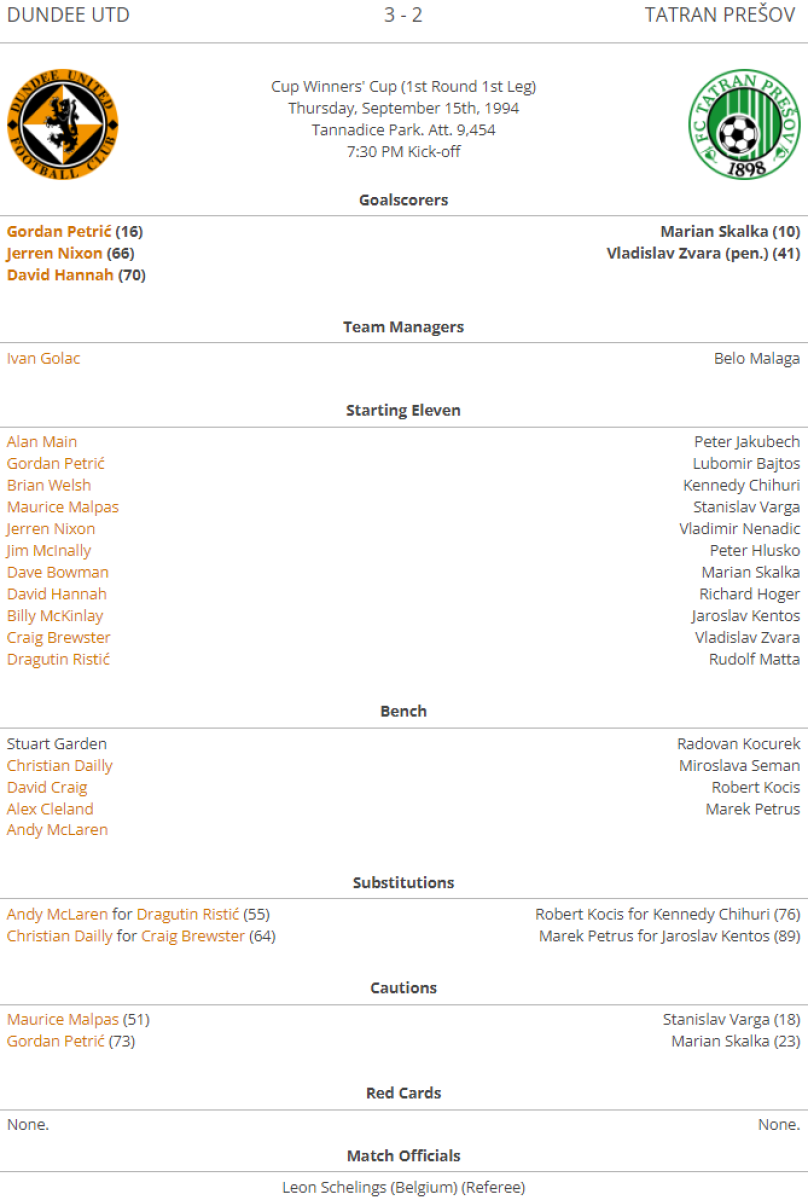 DUNDEE UTD 3 - 2 TATRAN PREŠOV

DUNDEE UNITED FOOTBALL CLUB

Cup Winners' Cup (1st Round 1st Leg)
Thursday, September 15th, 1994
Tannadice Park. Att. 9,454
7:30 PM Kick-off

FC TATRAN PREŠOV 1898

Goalscorers

Gordan Petrić (16)
Jerren Nixon (66)
David Hannah (70)

Marian Skalka (10)
Vladislav Zvara (pen.) (41)

Team Managers

Ivan Golac

Belo Malaga

Starting Eleven

Alan Main
Gordan Petrić
Brian Welsh
Maurice Malpas
Jerren Nixon
Jim McInally
Dave Bowman
David Hannah
Billy McKinlay
Craig Brewster
Dragutin Ristić

Peter Jakubech
Lubomir Bajtos
Kennedy Chihuri
Stanislav Varga
Vladimir Nenadic
Peter Hlusko
Marian Skalka
Richard Hoger
Jaroslav Kentos
Vladislav Zvara
Rudolf Matta

Bench

Stuart Garden
Christian Dailly
David Craig
Alex Cleland
Andy McLaren

Radovan Kocurek
Miroslava Seman
Robert Kocis
Marek Petrus

Substitutions

Andy McLaren for Dragutin Ristić (55)
Christian Dailly for Craig Brewster (64)

Robert Kocis for Kennedy Chihuri (76)
Marek Petrus for Jaroslav Kentos (89)

Cautions

Maurice Malpas (51)
Gordan Petrić (73)

Stanislav Varga (18)
Marian Skalka (23)

Red Cards

None.

None.

Match Officials

Leon Schelings (Belgium) (Referee)